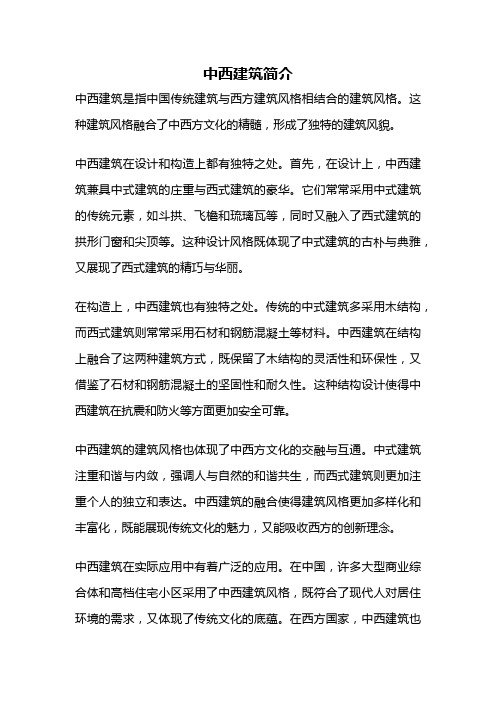 中西建筑简介

中西建筑是指中国传统建筑与西方建筑风格相结合的建筑风格。这种建筑风格融合了中西方文化的精髓，形成了独特的建筑风貌。

中西建筑在设计和构造上都有独特之处。首先，在设计上，中西建筑兼具中式建筑的庄重与西式建筑的豪华。它们常常采用中式建筑的传统元素，如斗拱、飞檐和琉璃瓦等，同时又融入了西式建筑的拱形门窗和尖顶等。这种设计风格既体现了中式建筑的古朴与典雅，又展现了西式建筑的精巧与华丽。

在构造上，中西建筑也有独特之处。传统的中式建筑多采用木结构，而西式建筑则常常采用石材和钢筋混凝土等材料。中西建筑在结构上融合了这两种建筑方式，既保留了木结构的灵活性和环保性，又借鉴了石材和钢筋混凝土的坚固性和耐久性。这种结构设计使得中西建筑在抗震和防火等方面更加安全可靠。

中西建筑的建筑风格也体现了中西方文化的交融与互通。中式建筑注重和谐与内敛，强调人与自然的和谐共生，而西式建筑则更加注重个人的独立和表达。中西建筑的融合使得建筑风格更加多样化和丰富化，既能展现传统文化的魅力，又能吸收西方的创新理念。

中西建筑在实际应用中有着广泛的应用。在中国，许多大型商业综合体和高档住宅小区采用了中西建筑风格，既符合了现代人对居住环境的需求，又体现了传统文化的底蕴。在西方国家，中西建筑也